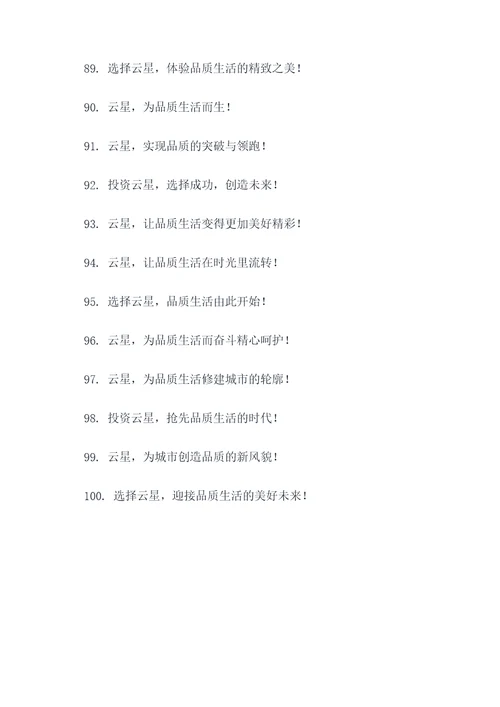 89. 选择云星，体验品质生活的精致之美！

90. 云星，为品质生活而生！

91. 云星，实现品质的突破与领跑！

92. 投资云星，选择成功，创造未来！

93. 云星，让品质生活变得更加美好精彩！

94. 云星，让品质生活在时光里流转！

95. 选择云星，品质生活由此开始！

96. 云星，为品质生活而奋斗精心呵护！

97. 云星，为品质生活修建城市的轮廓！

98. 投资云星，抢先品质生活的时代！

99. 云星，为城市创造品质的新风貌！

100. 选择云星，迎接品质生活的美好未来！